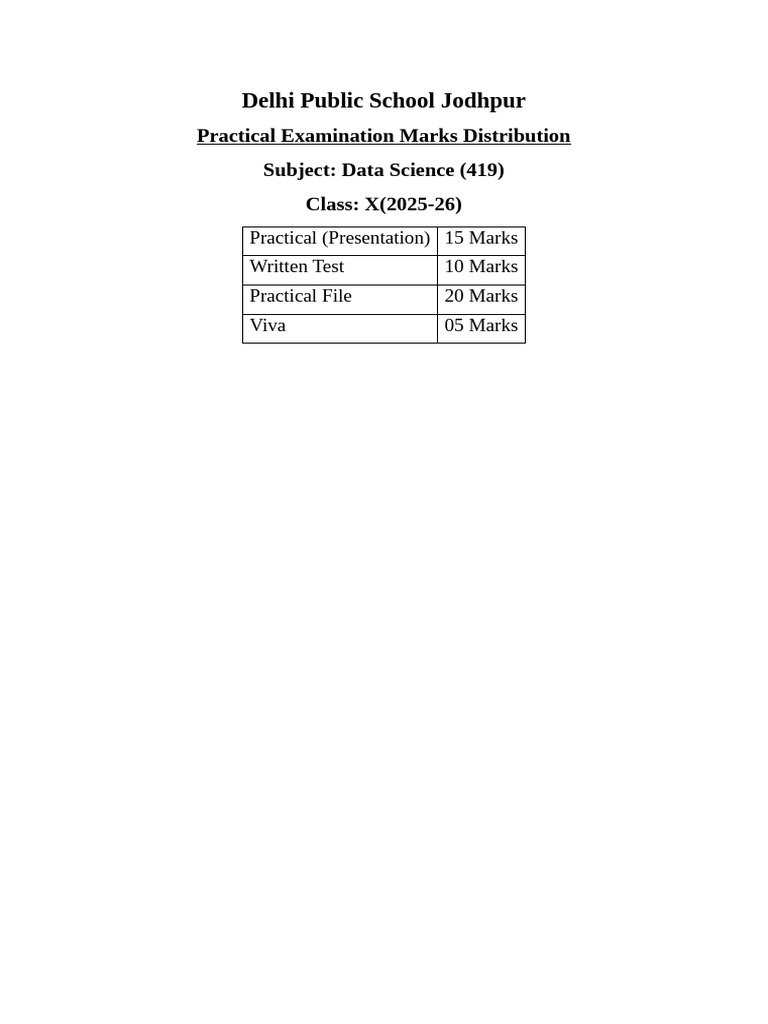 Delhi Public School Jodhpur

Practical Examination Marks Distribution

Subject: Data Science (419)

Class: X(2025-26)

| Practical (Presentation) | 15 Marks |
|---|---|
| Written Test | 10 Marks |
| Practical File | 20 Marks |
| Viva | 05 Marks |